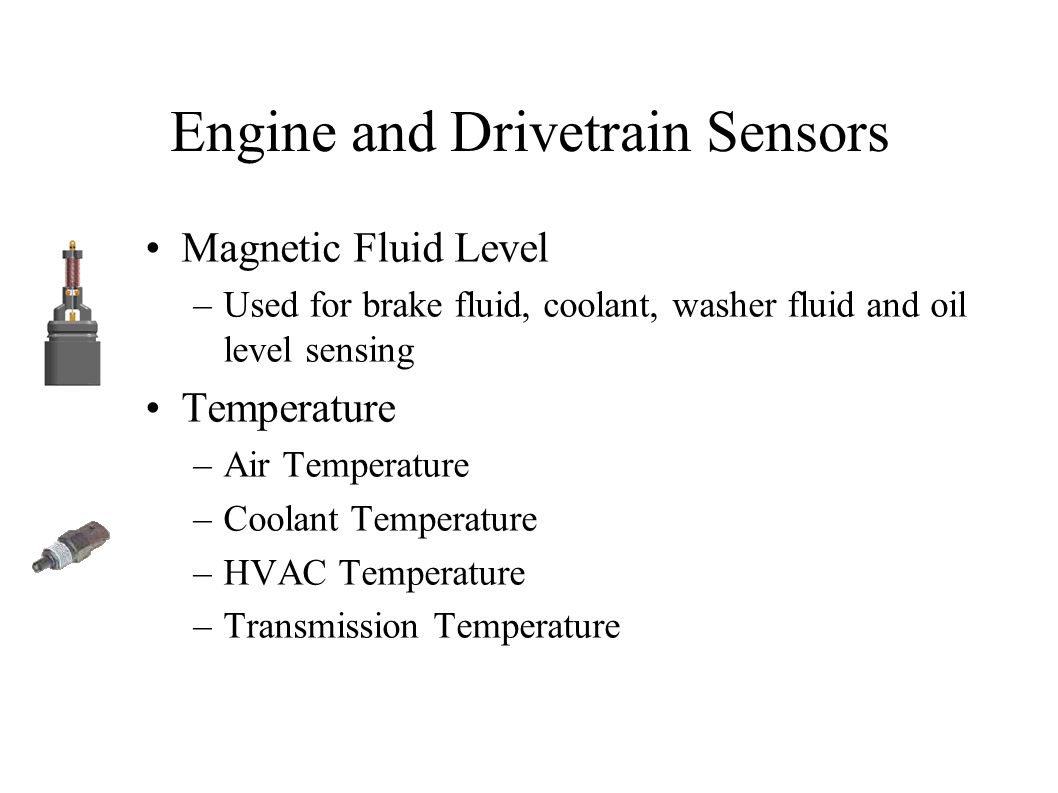 Engine and Drivetrain Sensors

• Magnetic Fluid Level
– Used for brake fluid, coolant, washer fluid and oil level sensing

• Temperature
– Air Temperature
– Coolant Temperature
– HVAC Temperature
– Transmission Temperature